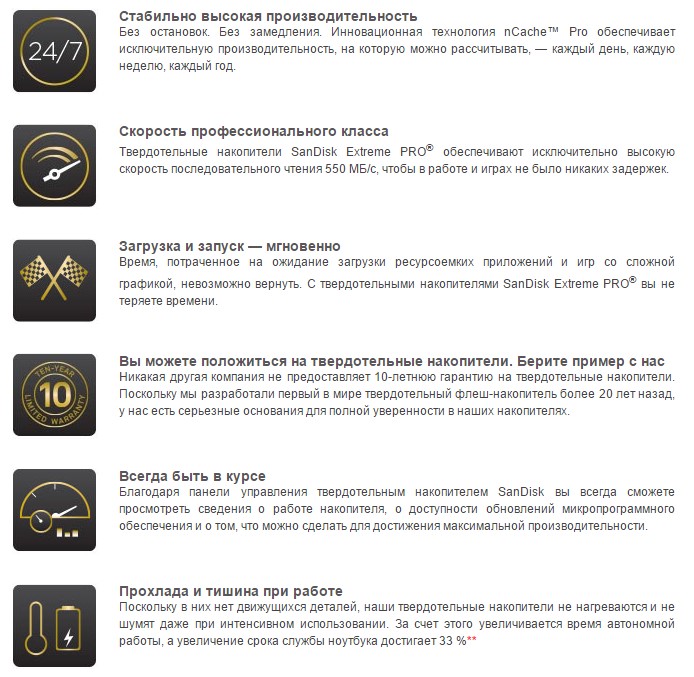 24/7

Стабильно высокая производительность

Без остановок. Без замедления. Инновационная технология nCache™ Pro обеспечивает исключительную производительность, на которую можно рассчитывать, — каждый день, каждую неделю, каждый год.

Скорость профессионального класса

Твердотельные накопители SanDisk Extreme PRO® обеспечивают исключительно высокую скорость последовательного чтения 550 МБ/с, чтобы в работе и играх не было никаких задержек.

Загрузка и запуск — мгновенно

Время, потраченное на ожидание загрузки ресурсоемких приложений и игр со сложной графикой, невозможно вернуть. С твердотельными накопителями SanDisk Extreme PRO® вы не теряете времени.

TEN-YEAR 10 LIMITED WARRANTY

Вы можете положиться на твердотельные накопители. Берите пример с нас

Никакая другая компания не предоставляет 10-летнюю гарантию на твердотельные накопители. Поскольку мы разработали первый в мире твердотельный флеш-накопитель более 20 лет назад, у нас есть серьезные основания для полной уверенности в наших накопителях.

Всегда быть в курсе

Благодаря панели управления твердотельным накопителем SanDisk вы всегда сможете просмотреть сведения о работе накопителя, о доступности обновлений микропрограммного обеспечения и о том, что можно сделать для достижения максимальной производительности.

Прохлада и тишина при работе

Поскольку в них нет движущихся деталей, наши твердотельные накопители не нагреваются и не шумят даже при интенсивном использовании. За счет этого увеличивается время автономной работы, а увеличение срока службы ноутбука достигает 33 %**